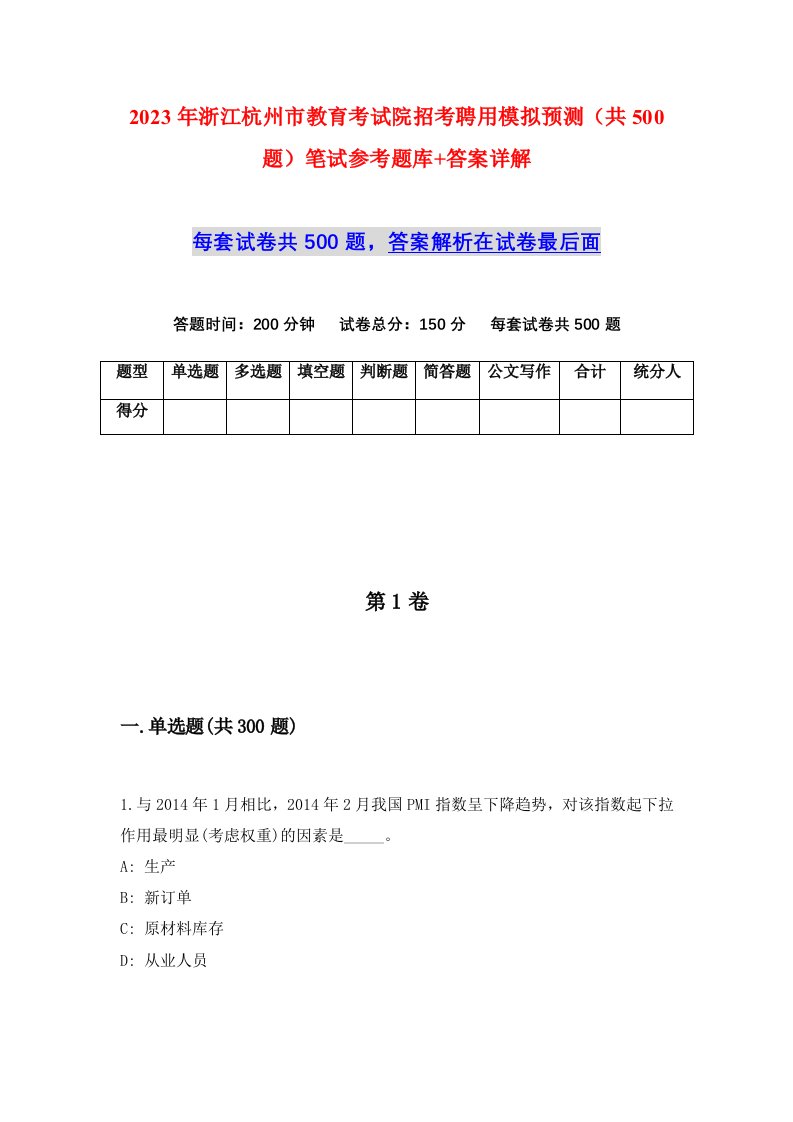 2023年浙江杭州市教育考试院招考聘用模拟预测（共500题）笔试参考题库+答案详解

每套试卷共500题，答案解析在试卷最后面

答题时间：200分钟　试卷总分：150分　每套试卷共500题

| 题型 | 单选题 | 多选题 | 填空题 | 判断题 | 简答题 | 公文写作 | 合计 | 统分人 |
|---|---|---|---|---|---|---|---|---|
| 得分 | | | | | | | | |

第1卷

一.单选题(共300题)

1.与2014年1月相比，2014年2月我国PMI指数呈下降趋势，对该指数起下拉作用最明显(考虑权重)的因素是_____。
A: 生产
B: 新订单
C: 原材料库存
D: 从业人员